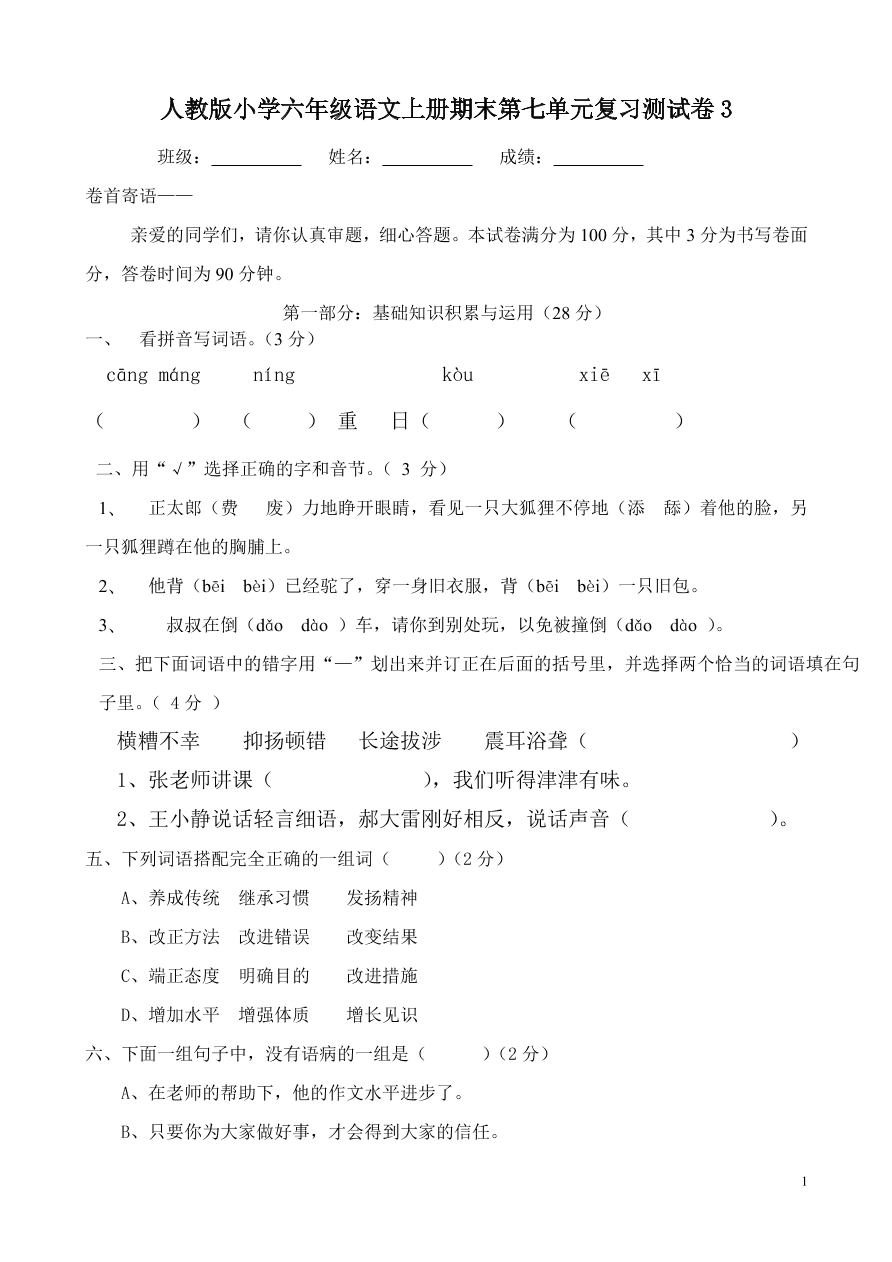 人教版小学六年级语文上册期末第七单元复习测试卷 3

班级：__________ 姓名：__________ 成绩：__________

卷首寄语——

亲爱的同学们，请你认真审题，细心答题。本试卷满分为 100 分，其中 3 分为书写卷面分，答卷时间为 90 分钟。

第一部分：基础知识积累与运用（28 分）

一、 看拼音写词语。（3 分）

cāng máng níng kòu xiē xī

（ ） （ ） 重 日（ ） （ ）

二、用“√”选择正确的字和音节。（ 3 分）

1、 正太郎（费 废）力地睁开眼睛，看见一只大狐狸不停地（添 舔）着他的脸，另一只狐狸蹲在他的胸脯上。

2、 他背（bēi bèi）已经驼了，穿一身旧衣服，背（bēi bèi）一只旧包。

3、 叔叔在倒（dǎo dào ）车，请你到别处玩，以免被撞倒（dǎo dào ）。

三、把下面词语中的错字用“—”划出来并订正在后面的括号里，并选择两个恰当的词语填在句子里。（ 4 分 ）

横糟不幸 抑扬顿错 长途拔涉 震耳浴聋（ ）

1、张老师讲课（ ），我们听得津津有味。

2、王小静说话轻言细语，郝大雷刚好相反，说话声音（ ）。

五、下列词语搭配完全正确的一组词（ ）（2 分）

A、养成传统 继承习惯 发扬精神

B、改正方法 改进错误 改变结果

C、端正态度 明确目的 改进措施

D、增加水平 增强体质 增长见识

六、下面一组句子中，没有语病的一组是（ ）（2 分）

A、在老师的帮助下，他的作文水平进步了。

B、只要你为大家做好事，才会得到大家的信任。

1